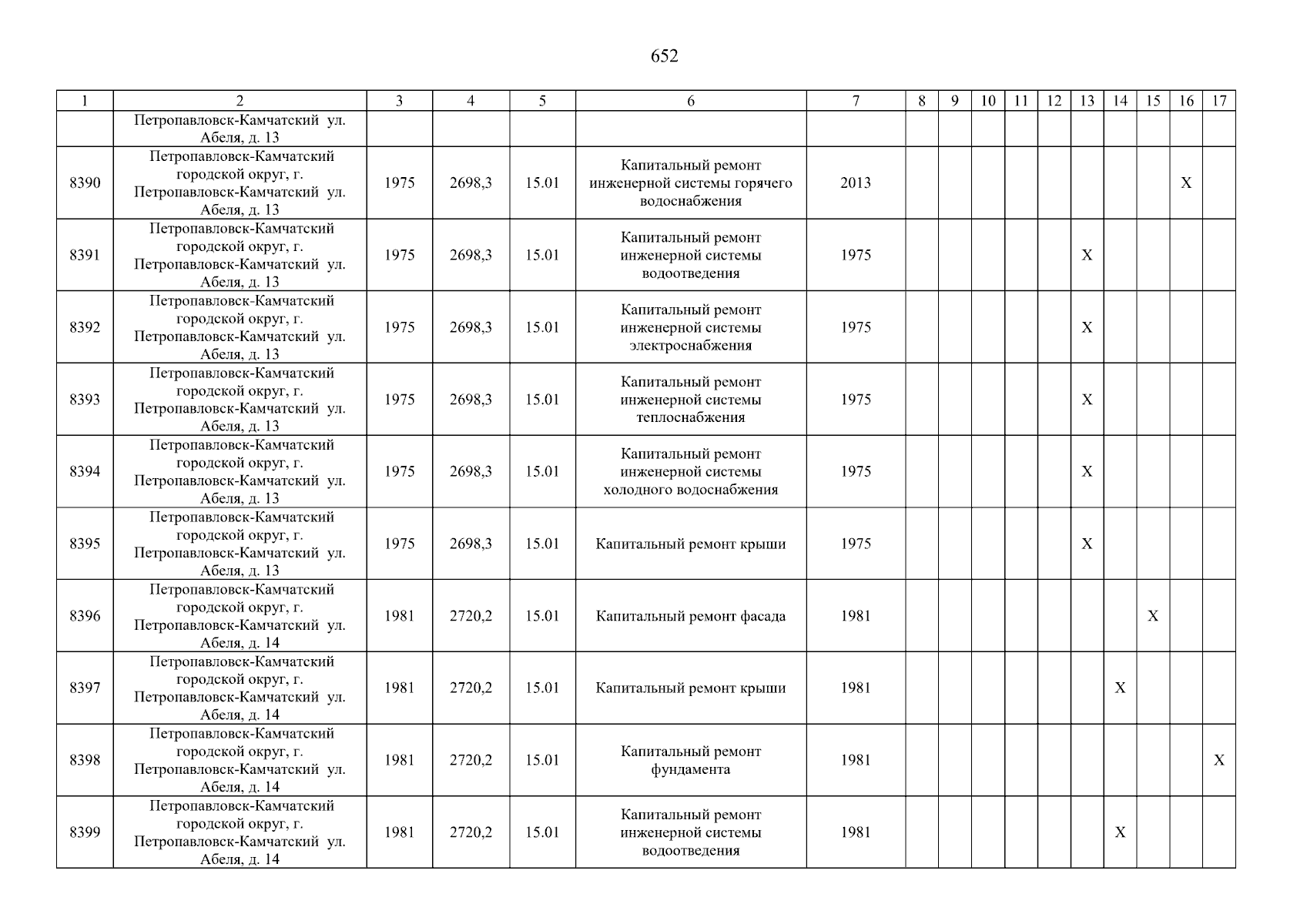 652

| 1 | 2 | 3 | 4 | 5 | 6 | 7 | 8 | 9 | 10 | 11 | 12 | 13 | 14 | 15 | 16 | 17 |
|---|---|---|---|---|---|---|---|---|---|---|---|---|---|---|---|---|
| | Петропавловск-Камчатский ул. Абеля, д. 13 | | | | | | | | | | | | | | | |
| 8390 | Петропавловск-Камчатский городской округ, г. Петропавловск-Камчатский ул. Абеля, д. 13 | 1975 | 2698,3 | 15.01 | Капитальный ремонт инженерной системы горячего водоснабжения | 2013 | | | | | | | | | X | |
| 8391 | Петропавловск-Камчатский городской округ, г. Петропавловск-Камчатский ул. Абеля, д. 13 | 1975 | 2698,3 | 15.01 | Капитальный ремонт инженерной системы водоотведения | 1975 | | | | | | X | | | | |
| 8392 | Петропавловск-Камчатский городской округ, г. Петропавловск-Камчатский ул. Абеля, д. 13 | 1975 | 2698,3 | 15.01 | Капитальный ремонт инженерной системы электроснабжения | 1975 | | | | | | X | | | | |
| 8393 | Петропавловск-Камчатский городской округ, г. Петропавловск-Камчатский ул. Абеля, д. 13 | 1975 | 2698,3 | 15.01 | Капитальный ремонт инженерной системы теплоснабжения | 1975 | | | | | | X | | | | |
| 8394 | Петропавловск-Камчатский городской округ, г. Петропавловск-Камчатский ул. Абеля, д. 13 | 1975 | 2698,3 | 15.01 | Капитальный ремонт инженерной системы холодного водоснабжения | 1975 | | | | | | X | | | | |
| 8395 | Петропавловск-Камчатский городской округ, г. Петропавловск-Камчатский ул. Абеля, д. 13 | 1975 | 2698,3 | 15.01 | Капитальный ремонт крыши | 1975 | | | | | | X | | | | |
| 8396 | Петропавловск-Камчатский городской округ, г. Петропавловск-Камчатский ул. Абеля, д. 14 | 1981 | 2720,2 | 15.01 | Капитальный ремонт фасада | 1981 | | | | | | | | X | | |
| 8397 | Петропавловск-Камчатский городской округ, г. Петропавловск-Камчатский ул. Абеля, д. 14 | 1981 | 2720,2 | 15.01 | Капитальный ремонт крыши | 1981 | | | | | | | X | | | |
| 8398 | Петропавловск-Камчатский городской округ, г. Петропавловск-Камчатский ул. Абеля, д. 14 | 1981 | 2720,2 | 15.01 | Капитальный ремонт фундамента | 1981 | | | | | | | | | | X |
| 8399 | Петропавловск-Камчатский городской округ, г. Петропавловск-Камчатский ул. Абеля, д. 14 | 1981 | 2720,2 | 15.01 | Капитальный ремонт инженерной системы водоотведения | 1981 | | | | | | | X | | | |